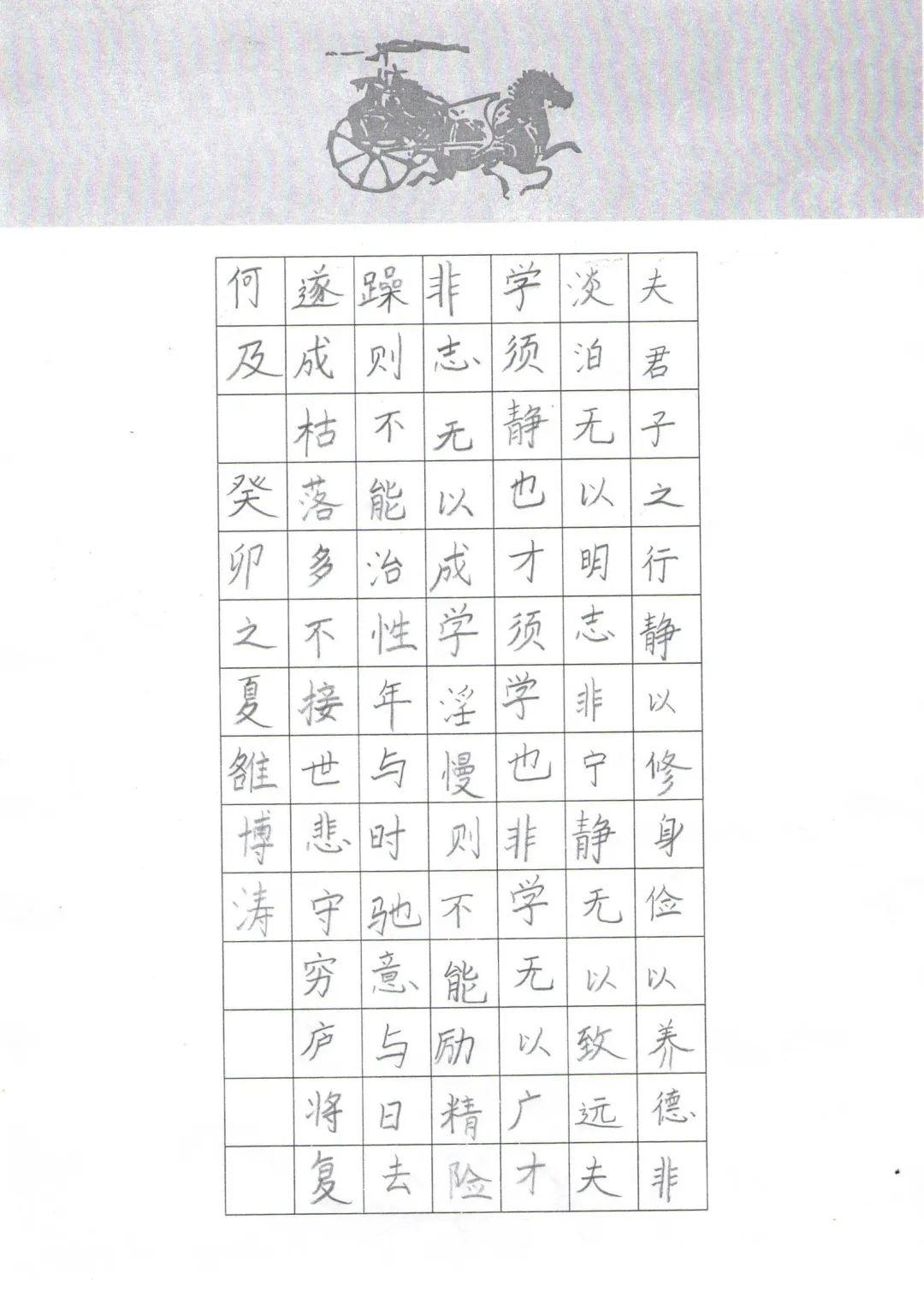 夫君子之行静以修身俭以养德非淡泊无以明志非宁静无以致远夫学须静也才须学也非学无以广才非志无以成学淫慢则不能励精险躁则不能治性年与时驰意与日去遂成枯落多不接世悲守穷庐将复何及

癸卯之夏雒博涛